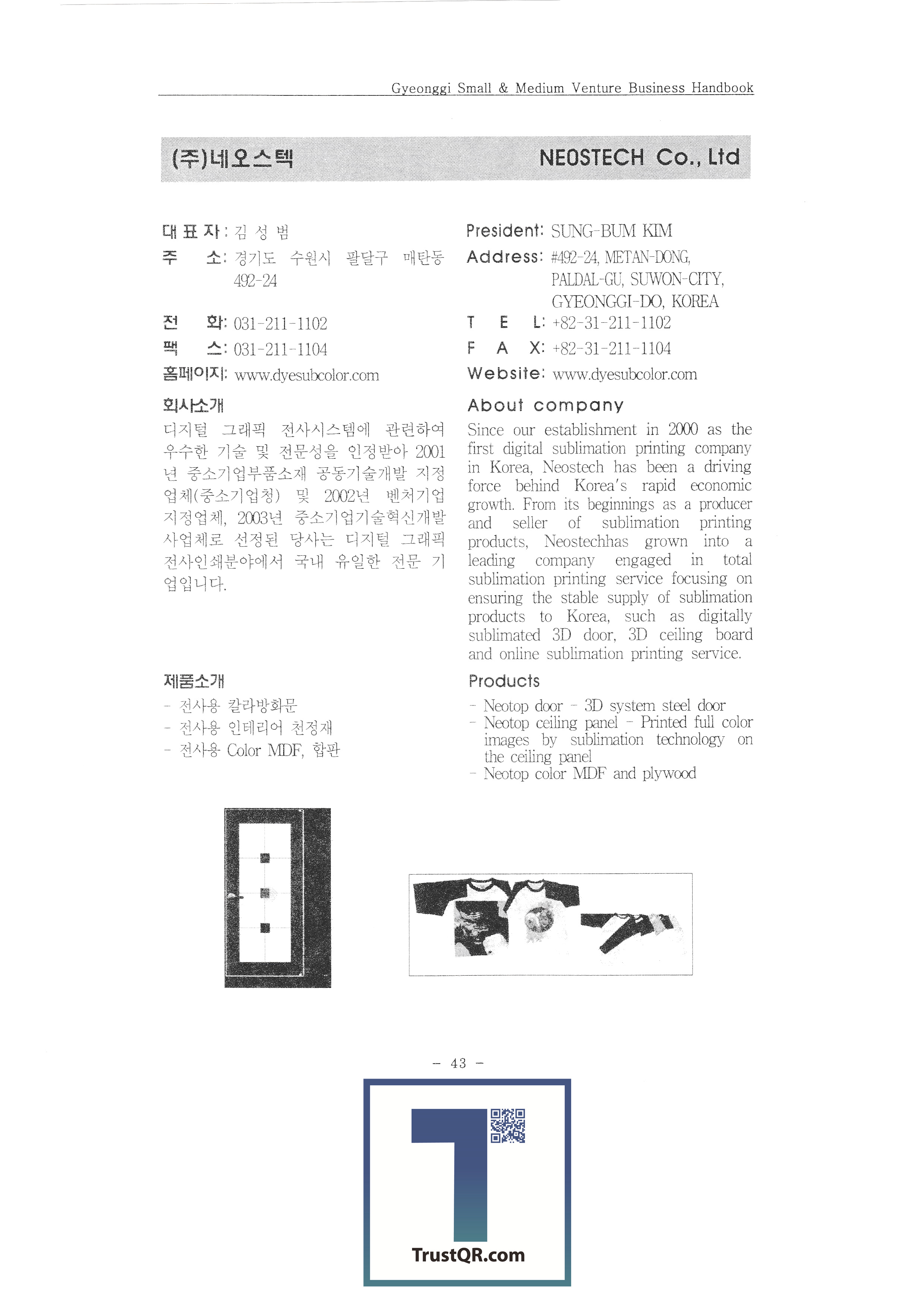 Gyeonggi Small & Medium Venture Business Handbook

(주)네오스텍

NEOSTECH Co., Ltd

대 표 자 : 김 성 범
주 소: 경기도 수원시 팔달구 매탄동 492-24
전 화: 031-211-1102
팩 스: 031-211-1104
홈페이지: www.dyesubcolor.com

회사소개
디지털 그래픽 전사시스템에 관련하여 우수한 기술 및 전문성을 인정받아 2001년 중소기업부품소재 공동기술개발 지정업체(중소기업청) 및 2002년 벤처기업 지정업체, 2003년 중소기업기술혁신개발 사업체로 선정된 당사는 디지털 그래픽 전사인쇄분야에서 국내 유일한 전문 기업입니다.

제품소개
- 전사용 칼라방화문
- 전사용 인테리어 천정재
- 전사용 Color MDF, 합판

President: SUNG-BUM KIM
Address: #492-24, METAN-DONG, PALDAL-GU, SUWON-CITY, GYEONGGI-DO, KOREA
T E L: +82-31-211-1102
F A X: +82-31-211-1104
Website: www.dyesubcolor.com

About company
Since our establishment in 2000 as the first digital sublimation printing company in Korea, Neostech has been a driving force behind Korea's rapid economic growth. From its beginnings as a producer and seller of sublimation printing products, Neostechhas grown into a leading company engaged in total sublimation printing service focusing on ensuring the stable supply of sublimation products to Korea, such as digitally sublimated 3D door, 3D ceiling board and online sublimation printing service.

Products
- Neotop door - 3D system steel door
- Neotop ceiling panel - Printed full color images by sublimation technology on the ceiling panel
- Neotop color MDF and plywood

- 43 -

TrustQR.com